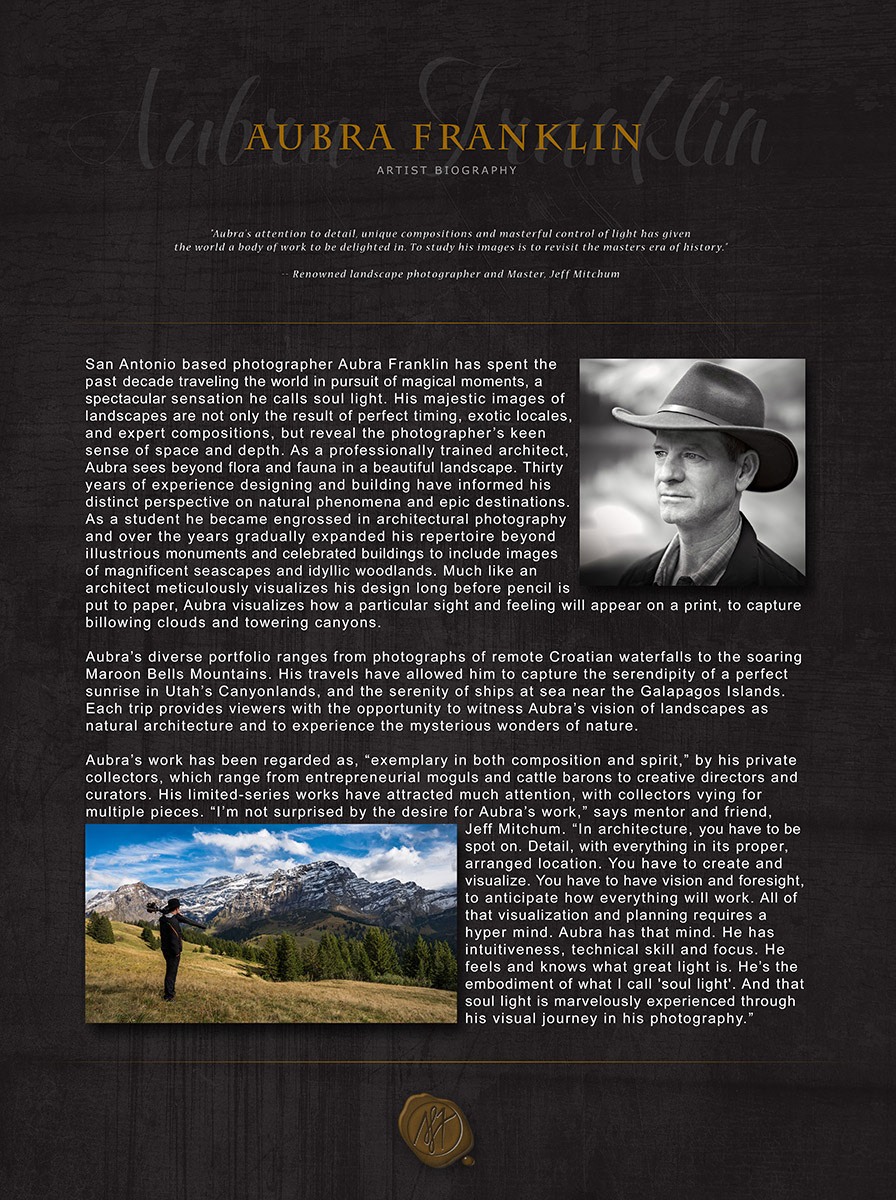 Aubra Franklin

AUBRA FRANKLIN

ARTIST BIOGRAPHY

"Aubra's attention to detail, unique compositions and masterful control of light has given the world a body of work to be delighted in. To study his images is to revisit the masters era of history."

-- Renowned landscape photographer and Master, Jeff Mitchum

San Antonio based photographer Aubra Franklin has spent the past decade traveling the world in pursuit of magical moments, a spectacular sensation he calls soul light. His majestic images of landscapes are not only the result of perfect timing, exotic locales, and expert compositions, but reveal the photographer's keen sense of space and depth. As a professionally trained architect, Aubra sees beyond flora and fauna in a beautiful landscape. Thirty years of experience designing and building have informed his distinct perspective on natural phenomena and epic destinations. As a student he became engrossed in architectural photography and over the years gradually expanded his repertoire beyond illustrious monuments and celebrated buildings to include images of magnificent seascapes and idyllic woodlands. Much like an architect meticulously visualizes his design long before pencil is put to paper, Aubra visualizes how a particular sight and feeling will appear on a print, to capture billowing clouds and towering canyons.

Aubra's diverse portfolio ranges from photographs of remote Croatian waterfalls to the soaring Maroon Bells Mountains. His travels have allowed him to capture the serendipity of a perfect sunrise in Utah's Canyonlands, and the serenity of ships at sea near the Galapagos Islands. Each trip provides viewers with the opportunity to witness Aubra's vision of landscapes as natural architecture and to experience the mysterious wonders of nature.

Aubra's work has been regarded as, "exemplary in both composition and spirit," by his private collectors, which range from entrepreneurial moguls and cattle barons to creative directors and curators. His limited-series works have attracted much attention, with collectors vying for multiple pieces. "I'm not surprised by the desire for Aubra's work," says mentor and friend, Jeff Mitchum. "In architecture, you have to be spot on. Detail, with everything in its proper, arranged location. You have to create and visualize. You have to have vision and foresight, to anticipate how everything will work. All of that visualization and planning requires a hyper mind. Aubra has that mind. He has intuitiveness, technical skill and focus. He feels and knows what great light is. He's the embodiment of what I call 'soul light'. And that soul light is marvelously experienced through his visual journey in his photography."